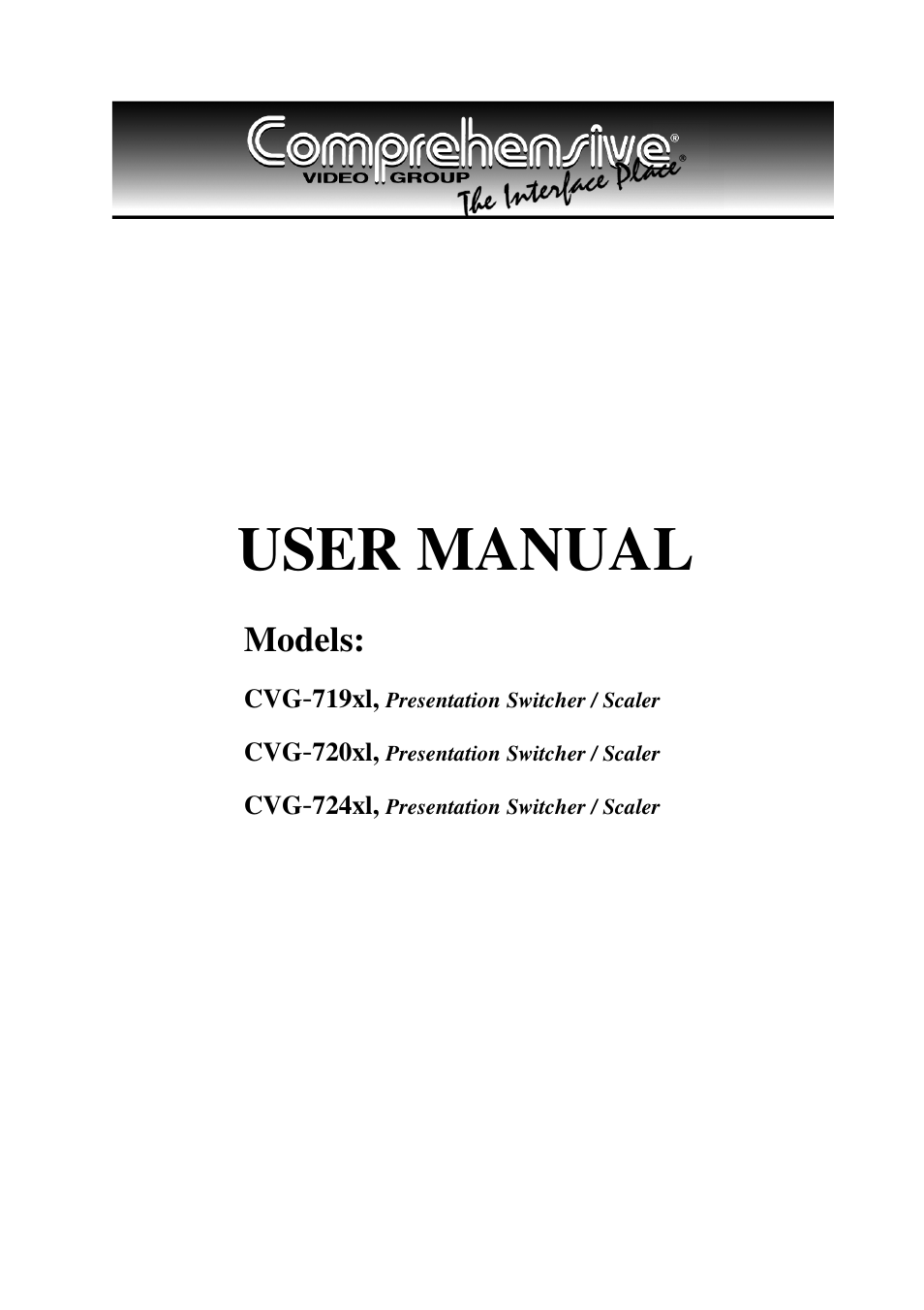 Comprehensive®
VIDEO GROUP
The Interface Place®

USER MANUAL

Models:

CVG-719xl, Presentation Switcher / Scaler

CVG-720xl, Presentation Switcher / Scaler

CVG-724xl, Presentation Switcher / Scaler